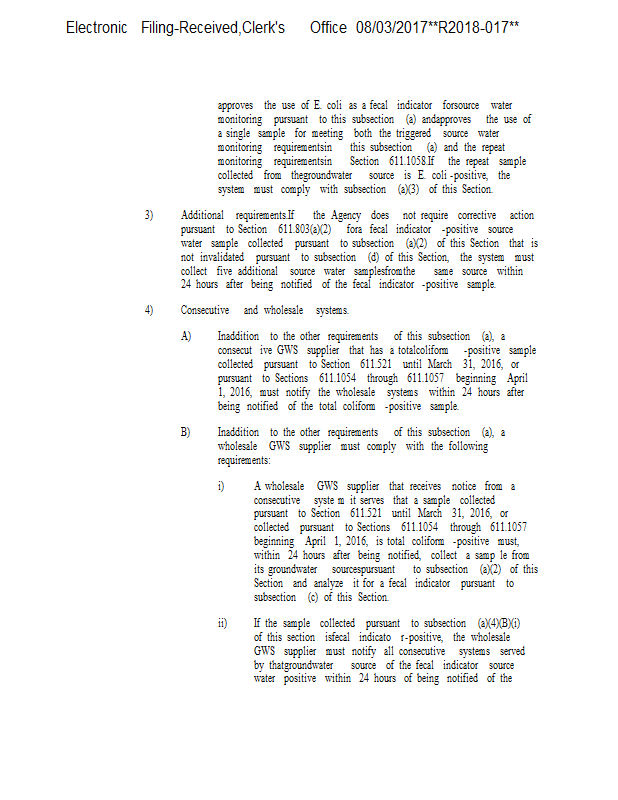 Electronic Filing-Received,Clerk's Office 08/03/2017**R2018-017**

approves the use of E. coli as a fecal indicator forsource water monitoring pursuant to this subsection (a) andapproves the use of a single sample for meeting both the triggered source water monitoring requirementsin this subsection (a) and the repeat monitoring requirementsin Section 611.1058.If the repeat sample collected from thegroundwater source is E. coli -positive, the system must comply with subsection (a)(3) of this Section.

3) Additional requirements.If the Agency does not require corrective action pursuant to Section 611.803(a)(2) fora fecal indicator -positive source water sample collected pursuant to subsection (a)(2) of this Section that is not invalidated pursuant to subsection (d) of this Section, the system must collect five additional source water samplesfromthe same source within 24 hours after being notified of the fecal indicator -positive sample.

4) Consecutive and wholesale systems.

A) Inaddition to the other requirements of this subsection (a), a consecut ive GWS supplier that has a totalcoliform -positive sample collected pursuant to Section 611.521 until March 31, 2016, or pursuant to Sections 611.1054 through 611.1057 beginning April 1, 2016, must notify the wholesale systems within 24 hours after being notified of the total coliform -positive sample.

B) Inaddition to the other requirements of this subsection (a), a wholesale GWS supplier must comply with the following requirements:

i) A wholesale GWS supplier that receives notice from a consecutive syste m it serves that a sample collected pursuant to Section 611.521 until March 31, 2016, or collected pursuant to Sections 611.1054 through 611.1057 beginning April 1, 2016, is total coliform -positive must, within 24 hours after being notified, collect a samp le from its groundwater sourcespursuant to subsection (a)(2) of this Section and analyze it for a fecal indicator pursuant to subsection (c) of this Section.

ii) If the sample collected pursuant to subsection (a)(4)(B)(i) of this section isfecal indicato r-positive, the wholesale GWS supplier must notify all consecutive systems served by thatgroundwater source of the fecal indicator source water positive within 24 hours of being notified of the